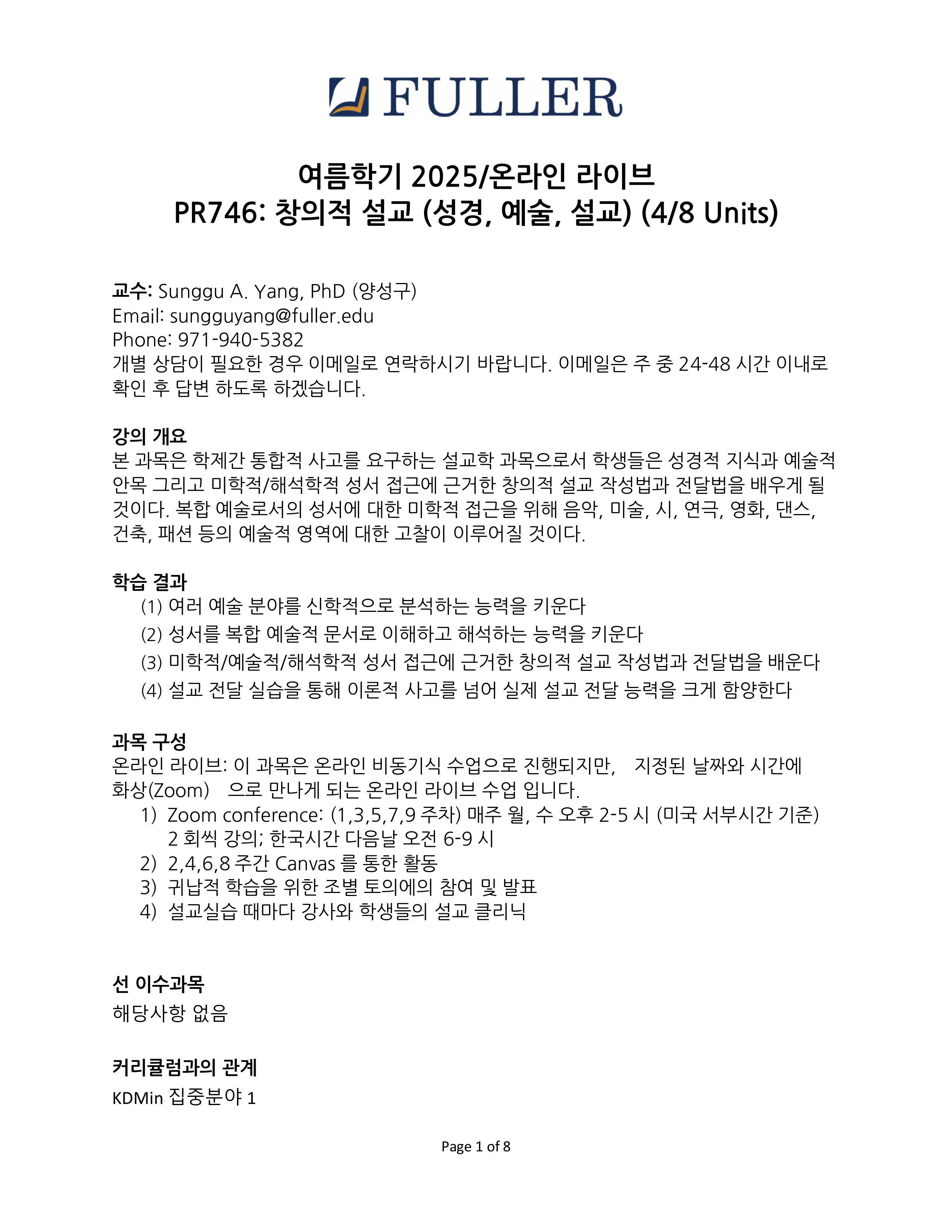 FULLER

여름학기 2025/온라인 라이브
PR746: 창의적 설교 (성경, 예술, 설교) (4/8 Units)

교수: Sunggu A. Yang, PhD (양성구)
Email: sungguyang@fuller.edu
Phone: 971-940-5382
개별 상담이 필요한 경우 이메일로 연락하시기 바랍니다. 이메일은 주 중 24-48 시간 이내로 확인 후 답변 하도록 하겠습니다.

강의 개요
본 과목은 학제간 통합적 사고를 요구하는 설교학 과목으로서 학생들은 성경적 지식과 예술적 안목 그리고 미학적/해석학적 성서 접근에 근거한 창의적 설교 작성법과 전달법을 배우게 될 것이다. 복합 예술로서의 성서에 대한 미학적 접근을 위해 음악, 미술, 시, 연극, 영화, 댄스, 건축, 패션 등의 예술적 영역에 대한 고찰이 이루어질 것이다.

학습 결과
(1) 여러 예술 분야를 신학적으로 분석하는 능력을 키운다
(2) 성서를 복합 예술적 문서로 이해하고 해석하는 능력을 키운다
(3) 미학적/예술적/해석학적 성서 접근에 근거한 창의적 설교 작성법과 전달법을 배운다
(4) 설교 전달 실습을 통해 이론적 사고를 넘어 실제 설교 전달 능력을 크게 함양한다

과목 구성
온라인 라이브: 이 과목은 온라인 비동기식 수업으로 진행되지만, 지정된 날짜와 시간에 화상(Zoom) 으로 만나게 되는 온라인 라이브 수업 입니다.
1) Zoom conference: (1,3,5,7,9 주차) 매주 월, 수 오후 2-5 시 (미국 서부시간 기준) 2 회씩 강의; 한국시간 다음날 오전 6-9 시
2) 2,4,6,8 주간 Canvas 를 통한 활동
3) 귀납적 학습을 위한 조별 토의에의 참여 및 발표
4) 설교실습 때마다 강사와 학생들의 설교 클리닉

선 이수과목
해당사항 없음

커리큘럼과의 관계
KDMin 집중분야 1

Page 1 of 8